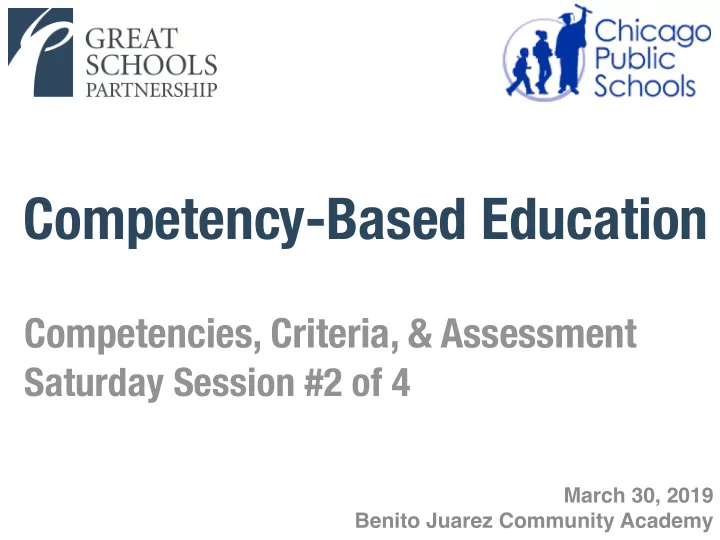 GREAT SCHOOLS PARTNERSHIP

Chicago Public Schools

Competency-Based Education

Competencies, Criteria, & Assessment
Saturday Session #2 of 4

March 30, 2019
Benito Juarez Community Academy